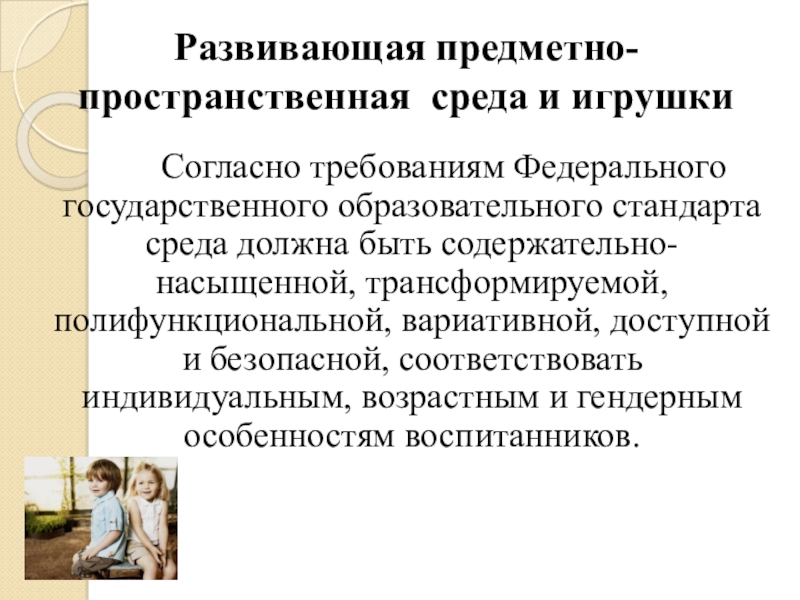 Развивающая предметно-пространственная среда и игрушки

Согласно требованиям Федерального государственного образовательного стандарта среда должна быть содержательно-насыщенной, трансформируемой, полифункциональной, вариативной, доступной и безопасной, соответствовать индивидуальным, возрастным и гендерным особенностям воспитанников.